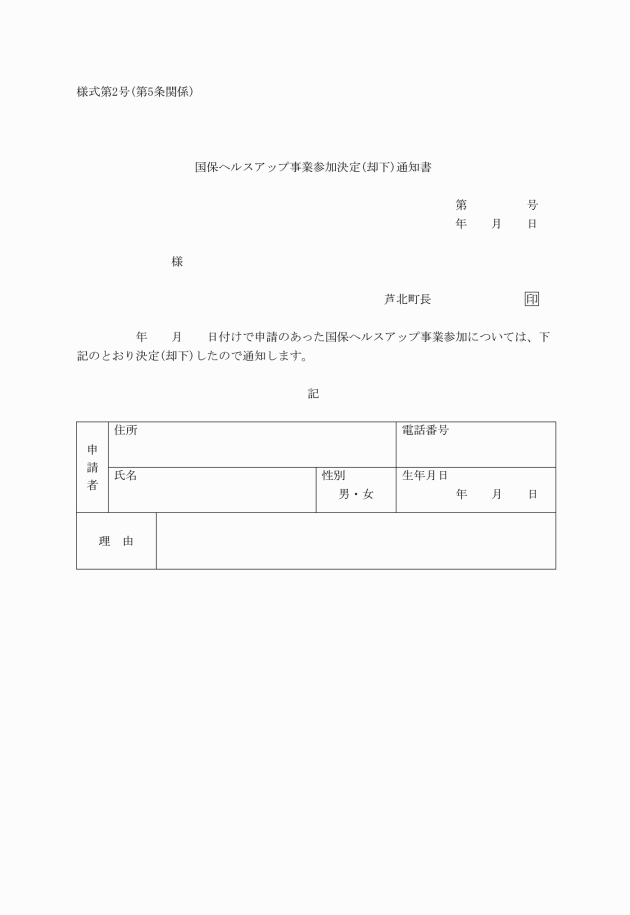 様式第2号(第5条関係)

国保ヘルスアップ事業参加決定(却下)通知書

第　　　号
年　月　日

様

芦北町長　　　　印

年　月　日付けで申請のあった国保ヘルスアップ事業参加については、下記のとおり決定(却下)したので通知します。

記

| 申請者 | 住所 | | 電話番号 |
|---|---|---|---|
| | 氏名 | 性別 男・女 | 生年月日 年　月　日 |
| 理　由 | | | |